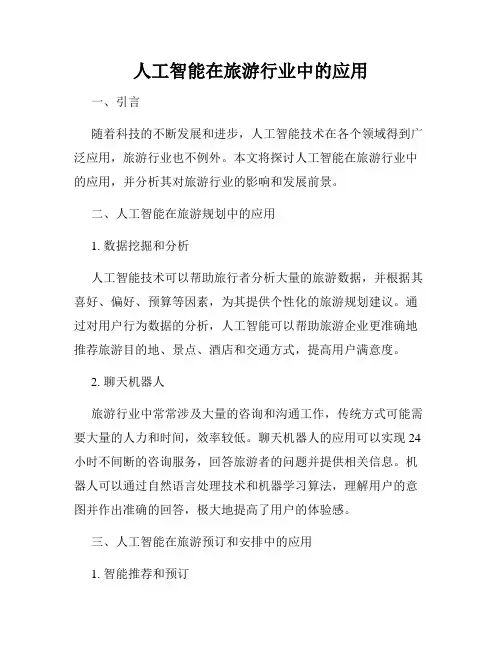 人工智能在旅游行业中的应用

一、引言

随着科技的不断发展和进步，人工智能技术在各个领域得到广泛应用，旅游行业也不例外。本文将探讨人工智能在旅游行业中的应用，并分析其对旅游行业的影响和发展前景。

二、人工智能在旅游规划中的应用

1. 数据挖掘和分析

人工智能技术可以帮助旅行者分析大量的旅游数据，并根据其喜好、偏好、预算等因素，为其提供个性化的旅游规划建议。通过对用户行为数据的分析，人工智能可以帮助旅游企业更准确地推荐旅游目的地、景点、酒店和交通方式，提高用户满意度。

2. 聊天机器人

旅游行业中常常涉及大量的咨询和沟通工作，传统方式可能需要大量的人力和时间，效率较低。聊天机器人的应用可以实现24小时不间断的咨询服务，回答旅游者的问题并提供相关信息。机器人可以通过自然语言处理技术和机器学习算法，理解用户的意图并作出准确的回答，极大地提高了用户的体验感。

三、人工智能在旅游预订和安排中的应用

1. 智能推荐和预订